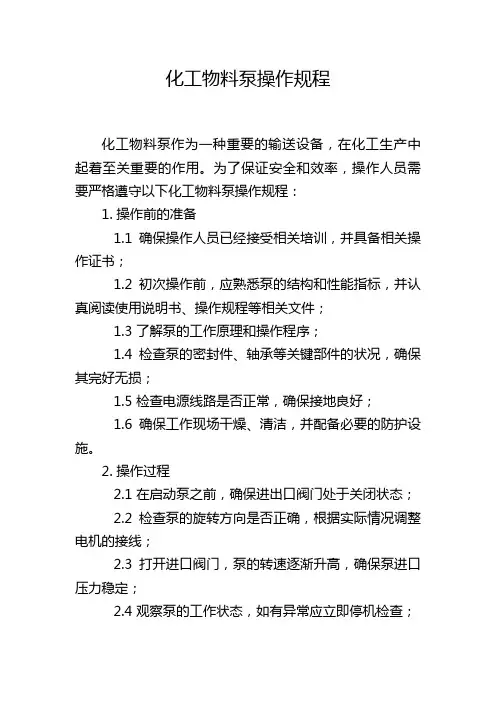 化工物料泵操作规程

化工物料泵作为一种重要的输送设备，在化工生产中起着至关重要的作用。为了保证安全和效率，操作人员需要严格遵守以下化工物料泵操作规程：

1. 操作前的准备

1.1 确保操作人员已经接受相关培训，并具备相关操作证书；

1.2 初次操作前，应熟悉泵的结构和性能指标，并认真阅读使用说明书、操作规程等相关文件；

1.3 了解泵的工作原理和操作程序；

1.4 检查泵的密封件、轴承等关键部件的状况，确保其完好无损；

1.5 检查电源线路是否正常，确保接地良好；

1.6 确保工作现场干燥、清洁，并配备必要的防护设施。

2. 操作过程

2.1 在启动泵之前，确保进出口阀门处于关闭状态；

2.2 检查泵的旋转方向是否正确，根据实际情况调整电机的接线；

2.3 打开进口阀门，泵的转速逐渐升高，确保泵进口压力稳定；

2.4 观察泵的工作状态，如有异常应立即停机检查；